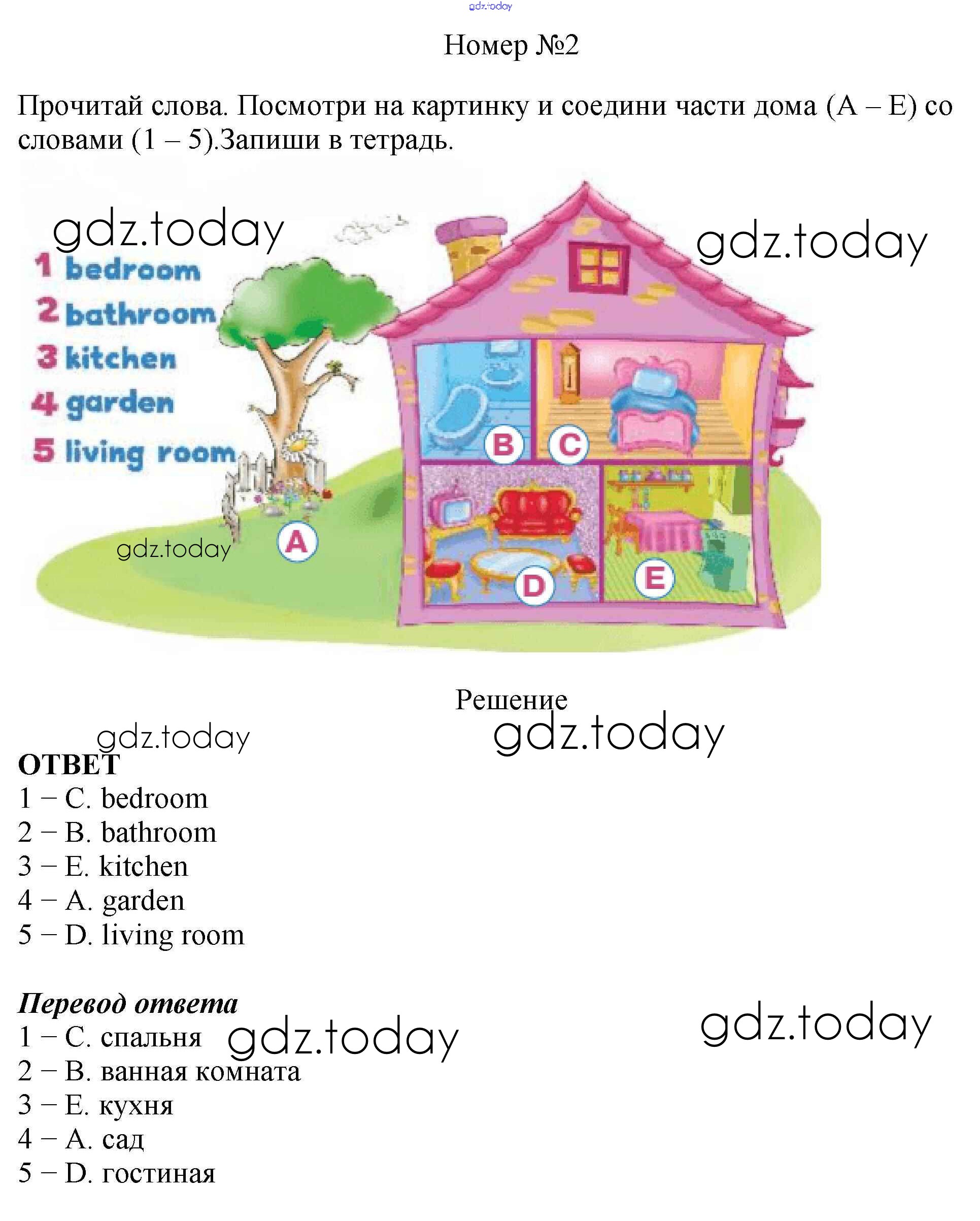 Номер №2

Прочитай слова. Посмотри на картинку и соедини части дома (A – E) со словами (1 – 5).Запиши в тетрадь.

1 bedroom
2 bathroom
3 kitchen
4 garden
5 living room

B C
A D E

Решение

ОТВЕТ
1 – C. bedroom
2 – B. bathroom
3 – E. kitchen
4 – A. garden
5 – D. living room

Перевод ответа
1 – C. спальня
2 – B. ванная комната
3 – E. кухня
4 – A. сад
5 – D. гостиная

gdz.today